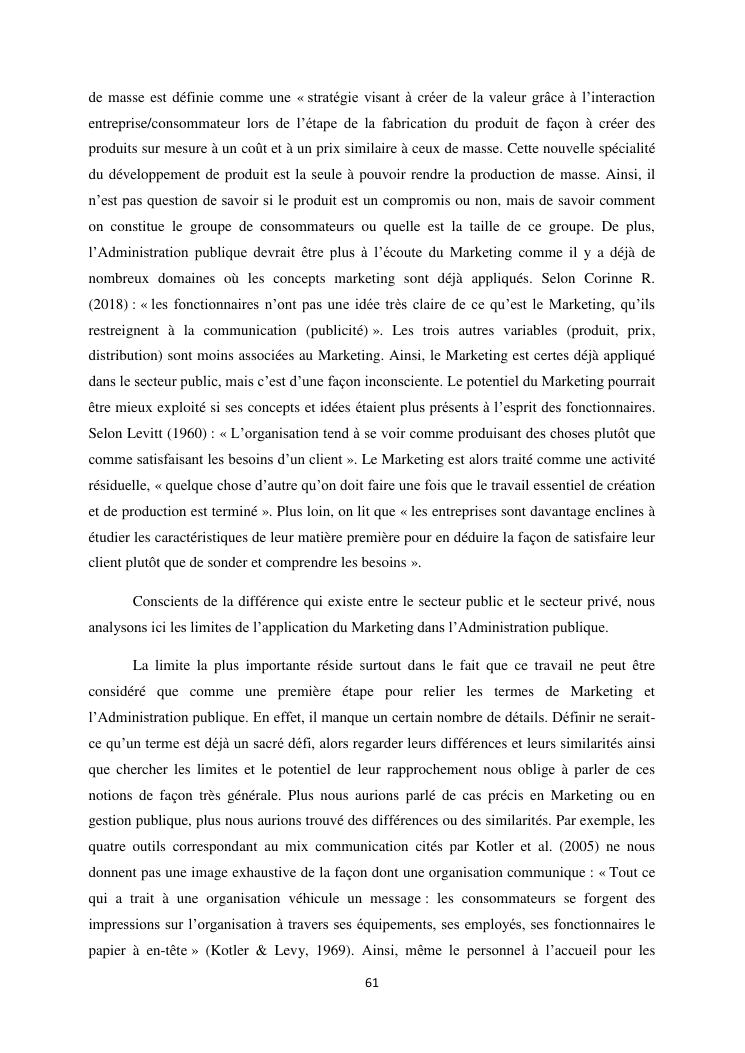 de masse est définie comme une « stratégie visant à créer de la valeur grâce à l'interaction entreprise/consommateur lors de l'étape de la fabrication du produit de façon à créer des produits sur mesure à un coût et à un prix similaire à ceux de masse. Cette nouvelle spécialité du développement de produit est la seule à pouvoir rendre la production de masse. Ainsi, il n'est pas question de savoir si le produit est un compromis ou non, mais de savoir comment on constitue le groupe de consommateurs ou quelle est la taille de ce groupe. De plus, l'Administration publique devrait être plus à l'écoute du Marketing comme il y a déjà de nombreux domaines où les concepts marketing sont déjà appliqués. Selon Corinne R. (2018) : « les fonctionnaires n'ont pas une idée très claire de ce qu'est le Marketing, qu'ils restreignent à la communication (publicité) ». Les trois autres variables (produit, prix, distribution) sont moins associées au Marketing. Ainsi, le Marketing est certes déjà appliqué dans le secteur public, mais c'est d'une façon inconsciente. Le potentiel du Marketing pourrait être mieux exploité si ses concepts et idées étaient plus présents à l'esprit des fonctionnaires. Selon Levitt (1960) : « L'organisation tend à se voir comme produisant des choses plutôt que comme satisfaisant les besoins d'un client ». Le Marketing est alors traité comme une activité résiduelle, « quelque chose d'autre qu'on doit faire une fois que le travail essentiel de création et de production est terminé ». Plus loin, on lit que « les entreprises sont davantage enclines à étudier les caractéristiques de leur matière première pour en déduire la façon de satisfaire leur client plutôt que de sonder et comprendre les besoins ».

Conscients de la différence qui existe entre le secteur public et le secteur privé, nous analysons ici les limites de l'application du Marketing dans l'Administration publique.

La limite la plus importante réside surtout dans le fait que ce travail ne peut être considéré que comme une première étape pour relier les termes de Marketing et l'Administration publique. En effet, il manque un certain nombre de détails. Définir ne serait-ce qu'un terme est déjà un sacré défi, alors regarder leurs différences et leurs similarités ainsi que chercher les limites et le potentiel de leur rapprochement nous oblige à parler de ces notions de façon très générale. Plus nous aurions parlé de cas précis en Marketing ou en gestion publique, plus nous aurions trouvé des différences ou des similarités. Par exemple, les quatre outils correspondant au mix communication cités par Kotler et al. (2005) ne nous donnent pas une image exhaustive de la façon dont une organisation communique : « Tout ce qui a trait à une organisation véhicule un message : les consommateurs se forgent des impressions sur l'organisation à travers ses équipements, ses employés, ses fonctionnaires le papier à en-tête » (Kotler & Levy, 1969). Ainsi, même le personnel à l'accueil pour les

61